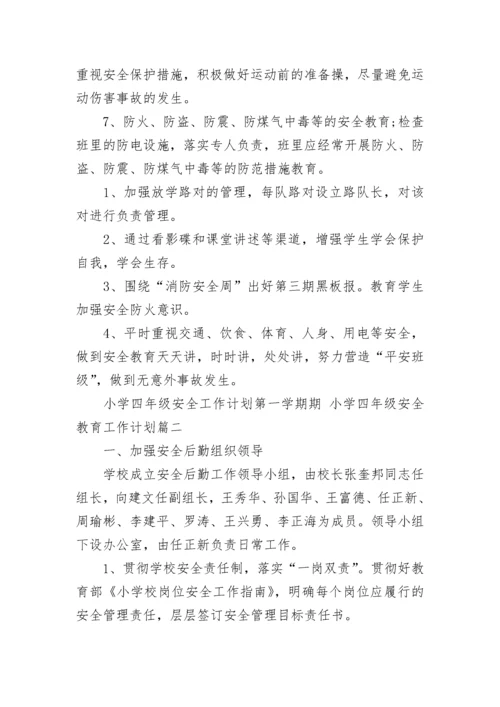 重视安全保护措施，积极做好运动前的准备操，尽量避免运动伤害事故的发生。

7、防火、防盗、防震、防煤气中毒等的安全教育;检查班里的防电设施，落实专人负责，班里应经常开展防火、防盗、防震、防煤气中毒等的防范措施教育。

1、加强放学路对的管理，每队路对设立路队长，对该对进行负责管理。

2、通过看影碟和课堂讲述等渠道，增强学生学会保护自我，学会生存。

3、围绕“消防安全周”出好第三期黑板报。教育学生加强安全防火意识。

4、平时重视交通、饮食、体育、人身、用电等安全，做到安全教育天天讲，时时讲，处处讲，努力营造“平安班级”，做到无意外事故发生。

小学四年级安全工作计划第一学期期 小学四年级安全教育工作计划篇二

一、加强安全后勤组织领导

学校成立安全后勤工作领导小组，由校长张奎邦同志任组长，向建文任副组长，王秀华、孙国华、王富德、任正新、周瑜彬、李建平、罗涛、王兴勇、李正海为成员。领导小组下设办公室，由任正新负责日常工作。

1、贯彻学校安全责任制，落实“一岗双责”。贯彻好教育部《小学校岗位安全工作指南》，明确每个岗位应履行的安全管理责任，层层签订安全管理目标责任书。